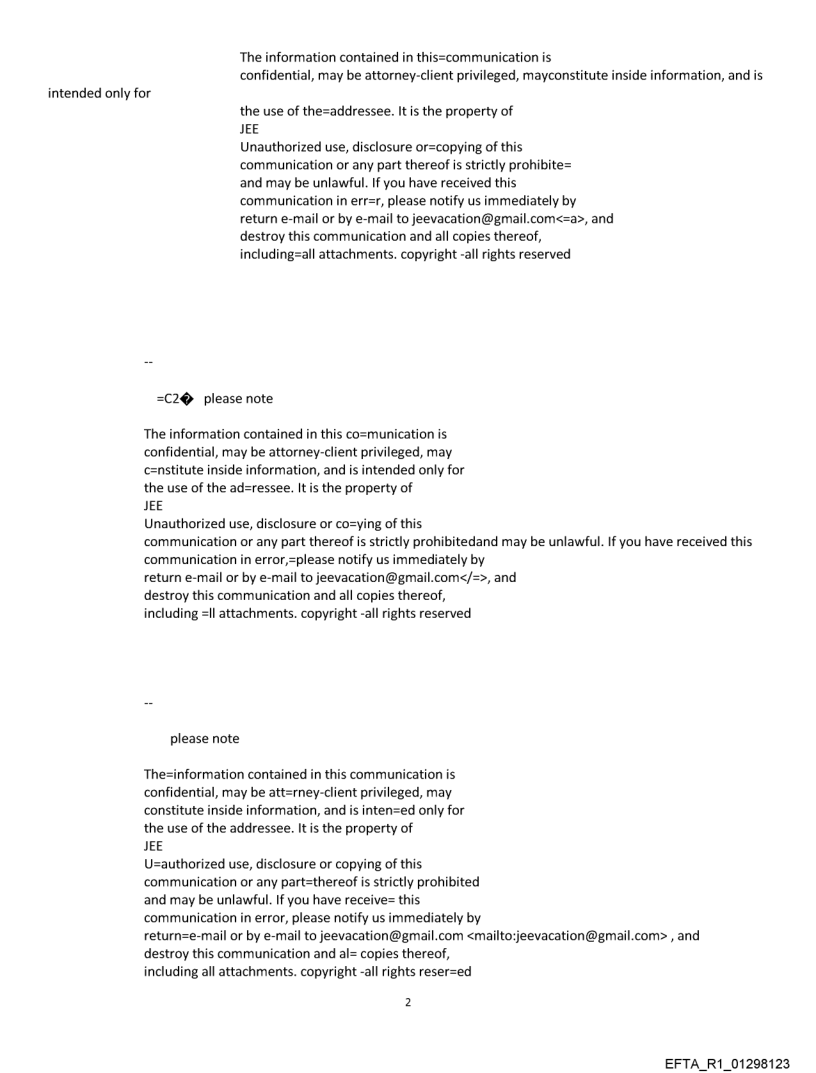 The information contained in this=communication is confidential, may be attorney-client privileged, mayconstitute inside information, and is intended only for
the use of the=addressee. It is the property of
JEE
Unauthorized use, disclosure or=copying of this communication or any part thereof is strictly prohibite= and may be unlawful. If you have received this communication in err=r, please notify us immediately by return e-mail or by e-mail to jeevacation@gmail.com<=a>, and destroy this communication and all copies thereof, including=all attachments. copyright -all rights reserved

--

=C2� please note

The information contained in this co=munication is confidential, may be attorney-client privileged, may c=nstitute inside information, and is intended only for the use of the ad=ressee. It is the property of
JEE
Unauthorized use, disclosure or co=ying of this communication or any part thereof is strictly prohibitedand may be unlawful. If you have received this communication in error,=please notify us immediately by return e-mail or by e-mail to jeevacation@gmail.com</=>, and destroy this communication and all copies thereof, including =ll attachments. copyright -all rights reserved

--

please note

The=information contained in this communication is confidential, may be att=rney-client privileged, may constitute inside information, and is inten=ed only for the use of the addressee. It is the property of
JEE
U=authorized use, disclosure or copying of this communication or any part=thereof is strictly prohibited and may be unlawful. If you have receive= this communication in error, please notify us immediately by return=e-mail or by e-mail to jeevacation@gmail.com <mailto:jeevacation@gmail.com> , and destroy this communication and al= copies thereof, including all attachments. copyright -all rights reser=ed

2

EFTA_R1_01298123